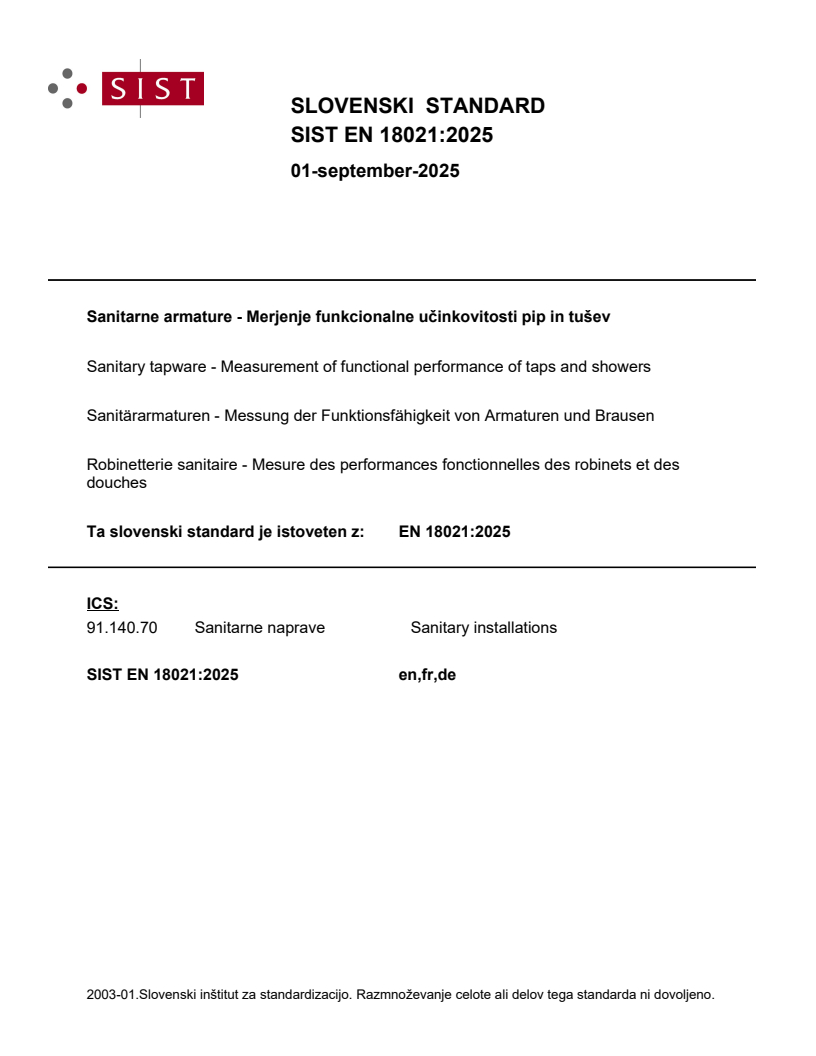 SIST

SLOVENSKI STANDARD
SIST EN 18021:2025

01-september-2025

Sanitarne armature - Merjenje funkcionalne učinkovitosti pip in tušev

Sanitary tapware - Measurement of functional performance of taps and showers

Sanitärarmaturen - Messung der Funktionsfähigkeit von Armaturen und Brausen

Robinetterie sanitaire - Mesure des performances fonctionnelles des robinets et des douches

Ta slovenski standard je istoveten z: EN 18021:2025

ICS:
91.140.70 Sanitarne naprave Sanitary installations

SIST EN 18021:2025 en,fr,de

2003-01.Slovenski inštitut za standardizacijo. Razmnoževanje celote ali delov tega standarda ni dovoljeno.